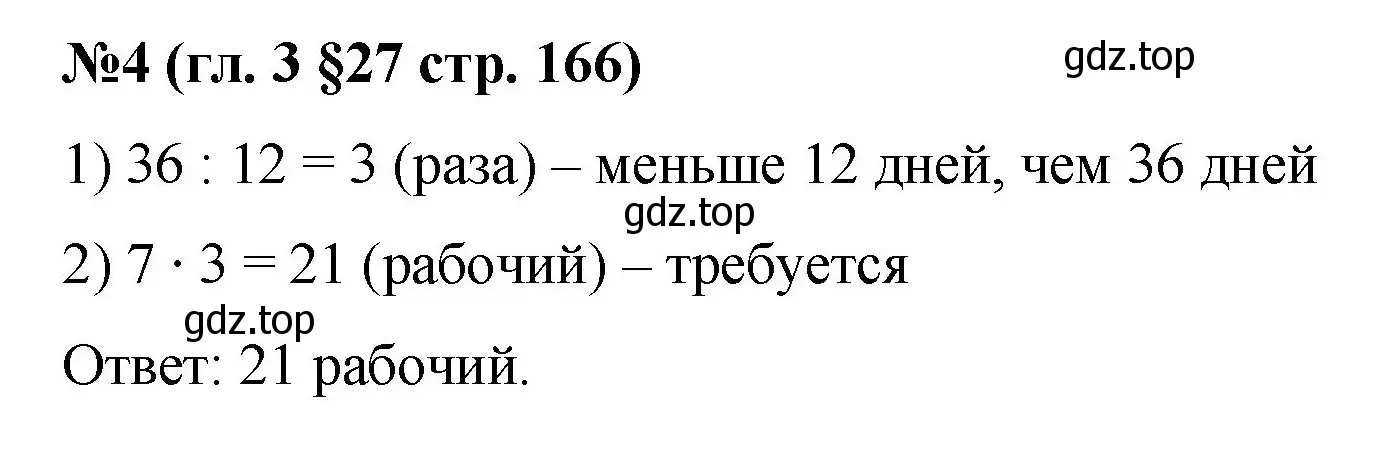 №4 (гл. 3 §27 стр. 166)

gdz.top

1) $36 : 12 = 3$ (раза) – меньше 12 дней, чем 36 дней

gdz.top

2) $7 \cdot 3 = 21$ (рабочий) – требуется

gdz.top

Ответ: 21 рабочий.